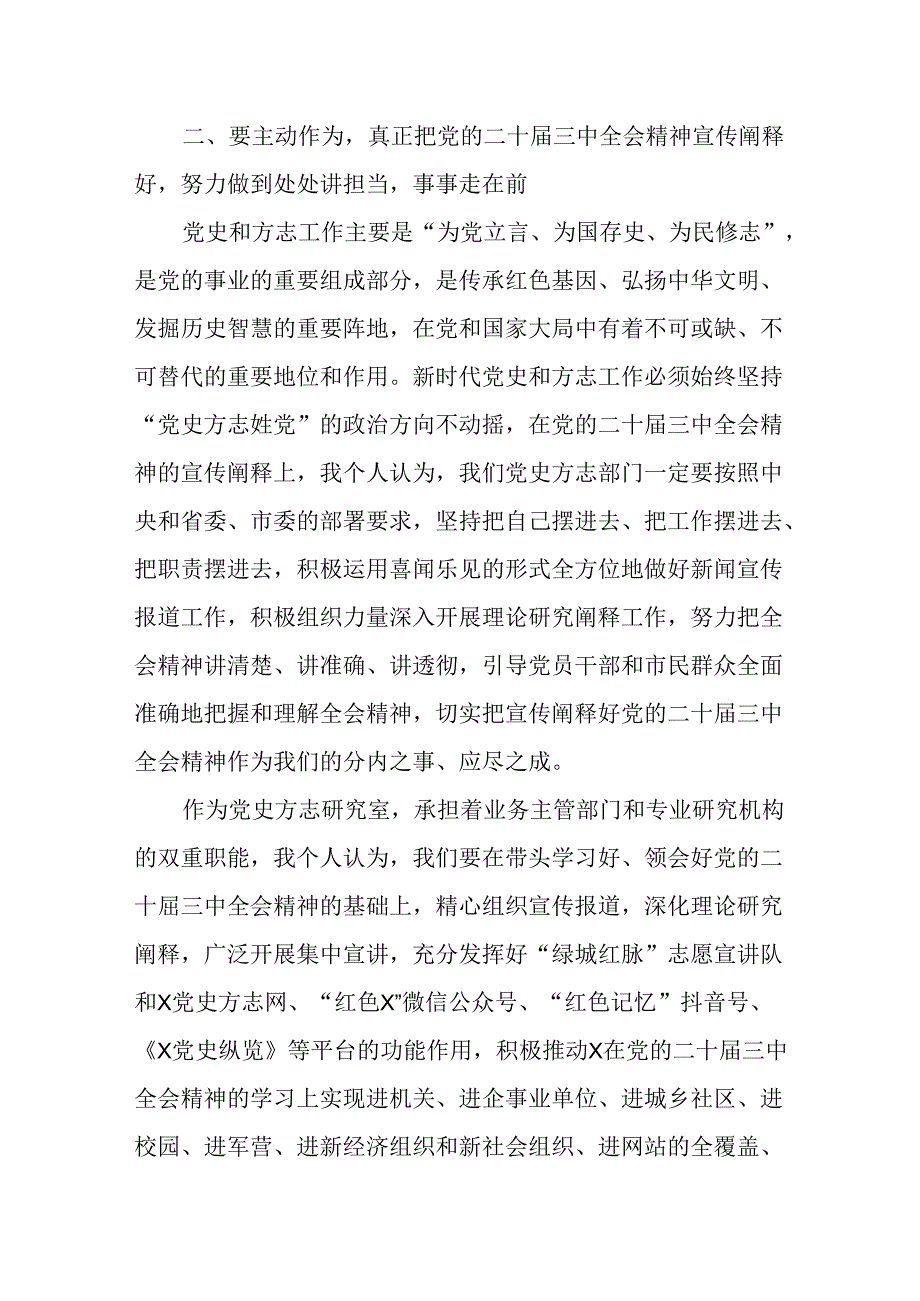 二、要主动作为，真正把党的二十届三中全会精神宣传阐释好，努力做到处处讲担当，事事走在前

党史和方志工作主要是“为党立言、为国存史、为民修志”，是党的事业的重要组成部分，是传承红色基因、弘扬中华文明、发掘历史智慧的重要阵地，在党和国家大局中有着不可或缺、不可替代的重要地位和作用。新时代党史和方志工作必须始终坚持“党史方志姓党”的政治方向不动摇，在党的二十届三中全会精神的宣传阐释上，我个人认为，我们党史方志部门一定要按照中央和省委、市委的部署要求，坚持把自己摆进去、把工作摆进去、把职责摆进去，积极运用喜闻乐见的形式全方位地做好新闻宣传报道工作，积极组织力量深入开展理论研究阐释工作，努力把全会精神讲清楚、讲准确、讲透彻，引导党员干部和市民群众全面准确地把握和理解全会精神，切实把宣传阐释好党的二十届三中全会精神作为我们的分内之事、应尽之成。

作为党史方志研究室，承担着业务主管部门和专业研究机构的双重职能，我个人认为，我们要在带头学习好、领会好党的二十届三中全会精神的基础上，精心组织宣传报道，深化理论研究阐释，广泛开展集中宣讲，充分发挥好“绿城红脉”志愿宣讲队和X党史方志网、“红色X”微信公众号、“红色记忆”抖音号、《X党史纵览》等平台的功能作用，积极推动X在党的二十届三中全会精神的学习上实现进机关、进企事业单位、进城乡社区、进校园、进军营、进新经济组织和新社会组织、进网站的全覆盖、